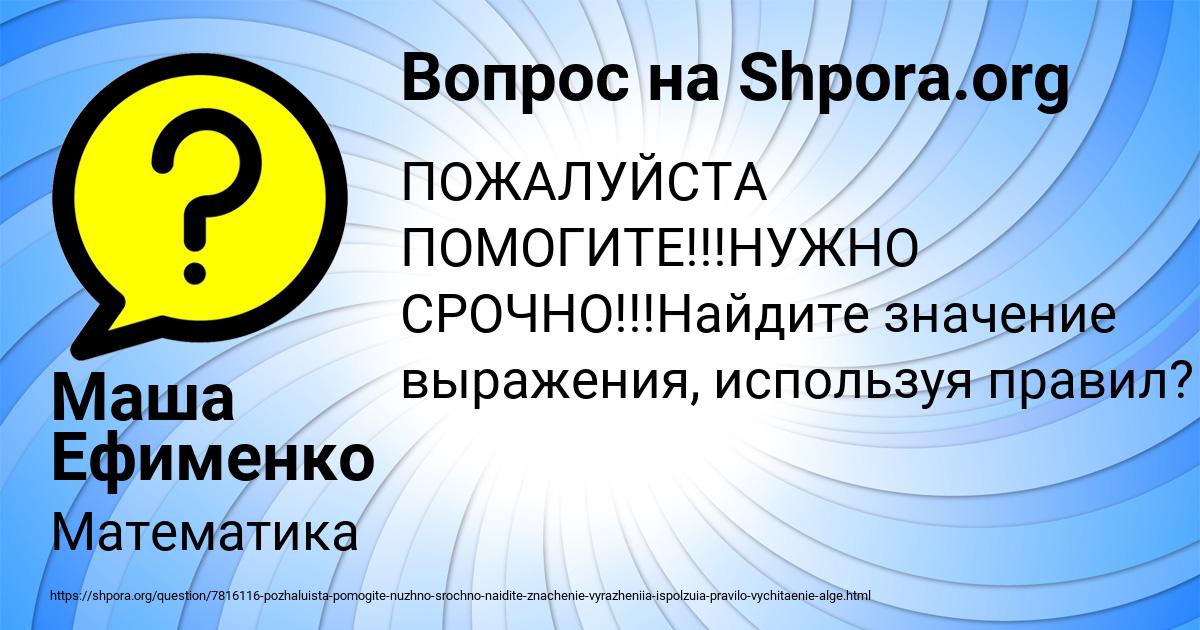 Вопрос на Shpora.org

ПОЖАЛУЙСТА ПОМОГИТЕ!!!НУЖНО СРОЧНО!!!Найдите значение выражения, используя правил?

Маша Ефименко

Математика

https://shpora.org/question/7816116-pozhaluista-pomogite-nuzhno-srochno-naidite-znachenie-vyrazheniia-ispolzuia-pravilo-vychitaenie-alge.html